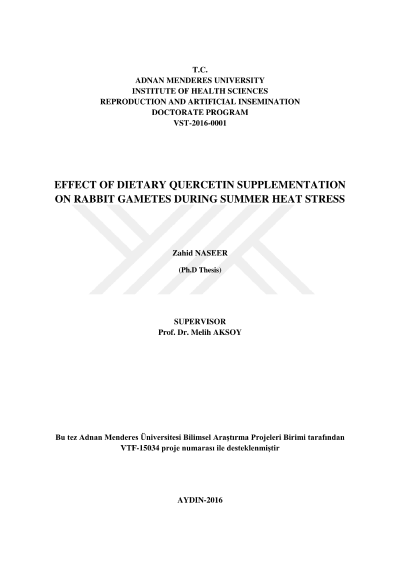 T.C.
ADNAN MENDERES UNIVERSITY
INSTITUTE OF HEALTH SCIENCES
REPRODUCTION AND ARTIFICIAL INSEMINATION
DOCTORATE PROGRAM
VST-2016-0001

EFFECT OF DIETARY QUERCETIN SUPPLEMENTATION
ON RABBIT GAMETES DURING SUMMER HEAT STRESS

Zahid NASEER

(Ph.D Thesis)

SUPERVISOR
Prof. Dr. Melih AKSOY

Bu tez Adnan Menderes Üniversitesi Bilimsel Araştırma Projeleri Birimi tarafından VTF-15034 proje numarası ile desteklenmiştir

AYDIN-2016